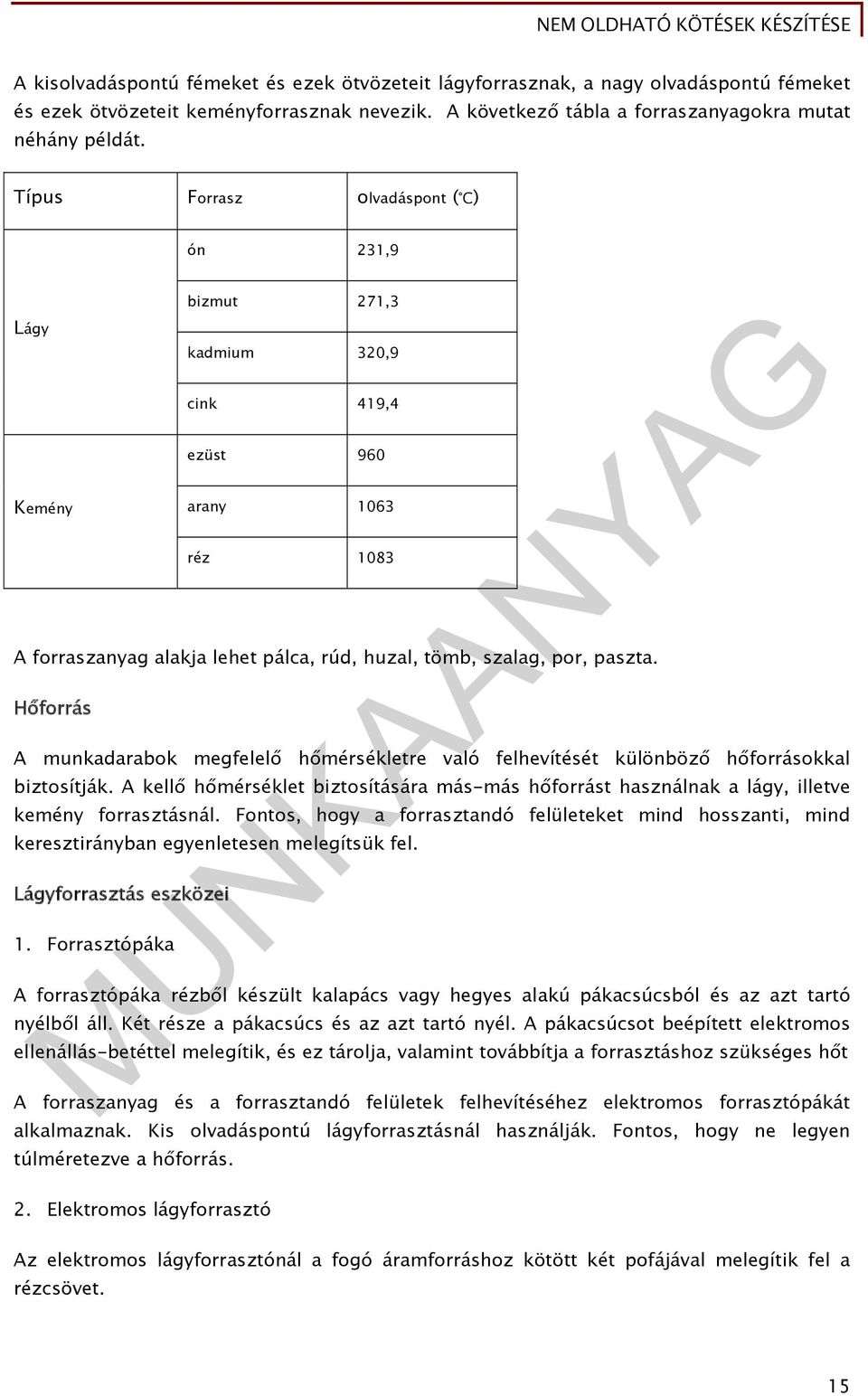 NEM OLDHATÓ KÖTÉSEK KÉSZÍTÉSE

A kisolvadáspontú fémeket és ezek ötvözeteit lágyforrasznak, a nagy olvadáspontú fémeket és ezek ötvözeteit keményforrasznak nevezik. A következő tábla a forraszanyagokra mutat néhány példát.

| Típus | Forrasz | olvadáspont (°C) |
|---|---|---|
| Lágy | ón | 231,9 |
| | bizmut | 271,3 |
| | kadmium | 320,9 |
| | cink | 419,4 |
| Kemény | ezüst | 960 |
| | arany | 1063 |
| | réz | 1083 |

A forraszanyag alakja lehet pálca, rúd, huzal, tömb, szalag, por, paszta.

Hőforrás

A munkadarabok megfelelő hőmérsékletre való felhevítését különböző hőforrásokkal biztosítják. A kellő hőmérséklet biztosítására más-más hőforrást használnak a lágy, illetve kemény forrasztásnál. Fontos, hogy a forrasztandó felületeket mind hosszanti, mind keresztirányban egyenletesen melegítsük fel.

Lágyforrasztás eszközei

1. Forrasztópáka

A forrasztópáka rézből készült kalapács vagy hegyes alakú pákacsúcsból és az azt tartó nyélből áll. Két része a pákacsúcs és az azt tartó nyél. A pákacsúcsot beépített elektromos ellenállás-betéttel melegítik, és ez tárolja, valamint továbbítja a forrasztáshoz szükséges hőt

A forraszanyag és a forrasztandó felületek felhevítéséhez elektromos forrasztópákát alkalmaznak. Kis olvadáspontú lágyforrasztásnál használják. Fontos, hogy ne legyen túlméretezve a hőforrás.

2. Elektromos lágyforrasztó

Az elektromos lágyforrasztónál a fogó áramforráshoz kötött két pofájával melegítik fel a rézcsövet.

MUNKAANYAG

15